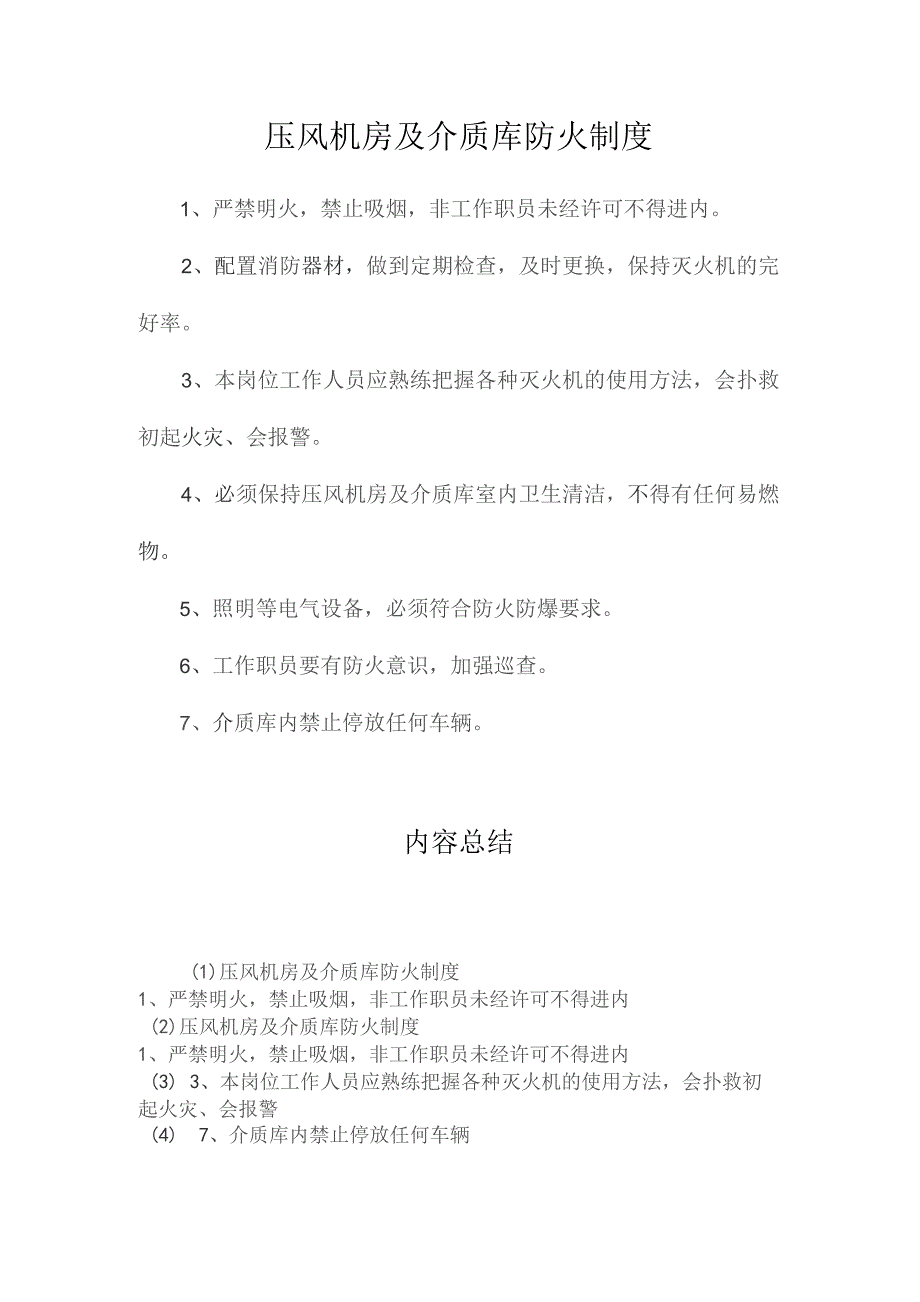 压风机房及介质库防火制度

1、严禁明火，禁止吸烟，非工作职员未经许可不得进内。

2、配置消防器材，做到定期检查，及时更换，保持灭火机的完好率。

3、本岗位工作人员应熟练把握各种灭火机的使用方法，会扑救初起火灾、会报警。

4、必须保持压风机房及介质库室内卫生清洁，不得有任何易燃物。

5、照明等电气设备，必须符合防火防爆要求。

6、工作职员要有防火意识，加强巡查。

7、介质库内禁止停放任何车辆。

内容总结

(1)压风机房及介质库防火制度
1、严禁明火，禁止吸烟，非工作职员未经许可不得进内
(2)压风机房及介质库防火制度
1、严禁明火，禁止吸烟，非工作职员未经许可不得进内
(3) 3、本岗位工作人员应熟练把握各种灭火机的使用方法，会扑救初起火灾、会报警
(4) 7、介质库内禁止停放任何车辆